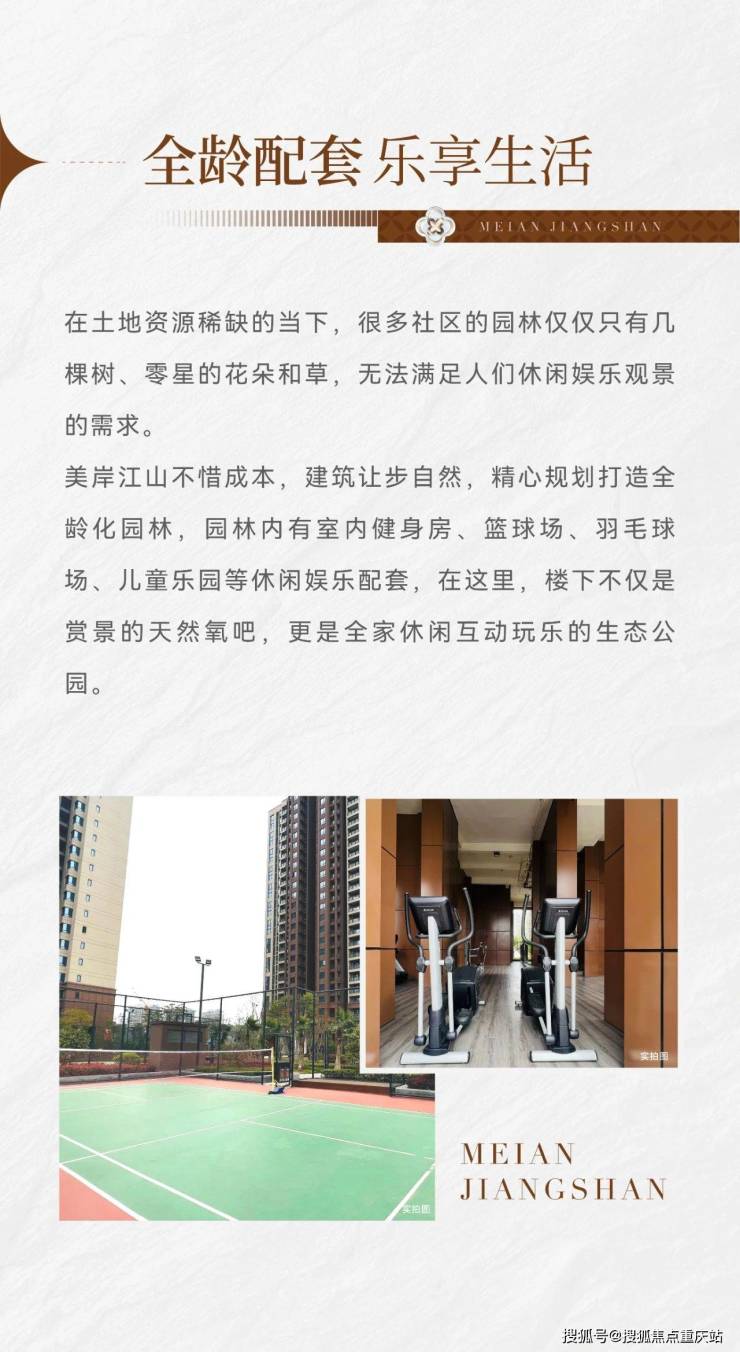 全龄配套 乐享生活

MEIAN JIANGSHAN

在土地资源稀缺的当下，很多社区的园林仅仅只有几棵树、零星的花朵和草，无法满足人们休闲娱乐观景的需求。

美岸江山不惜成本，建筑让步自然，精心规划打造全龄化园林，园林内有室内健身房、篮球场、羽毛球场、儿童乐园等休闲娱乐配套，在这里，楼下不仅是赏景的天然氧吧，更是全家休闲互动玩乐的生态公园。

实拍图

实拍图

MEIAN JIANGSHAN

搜狐号@搜狐焦点重庆站